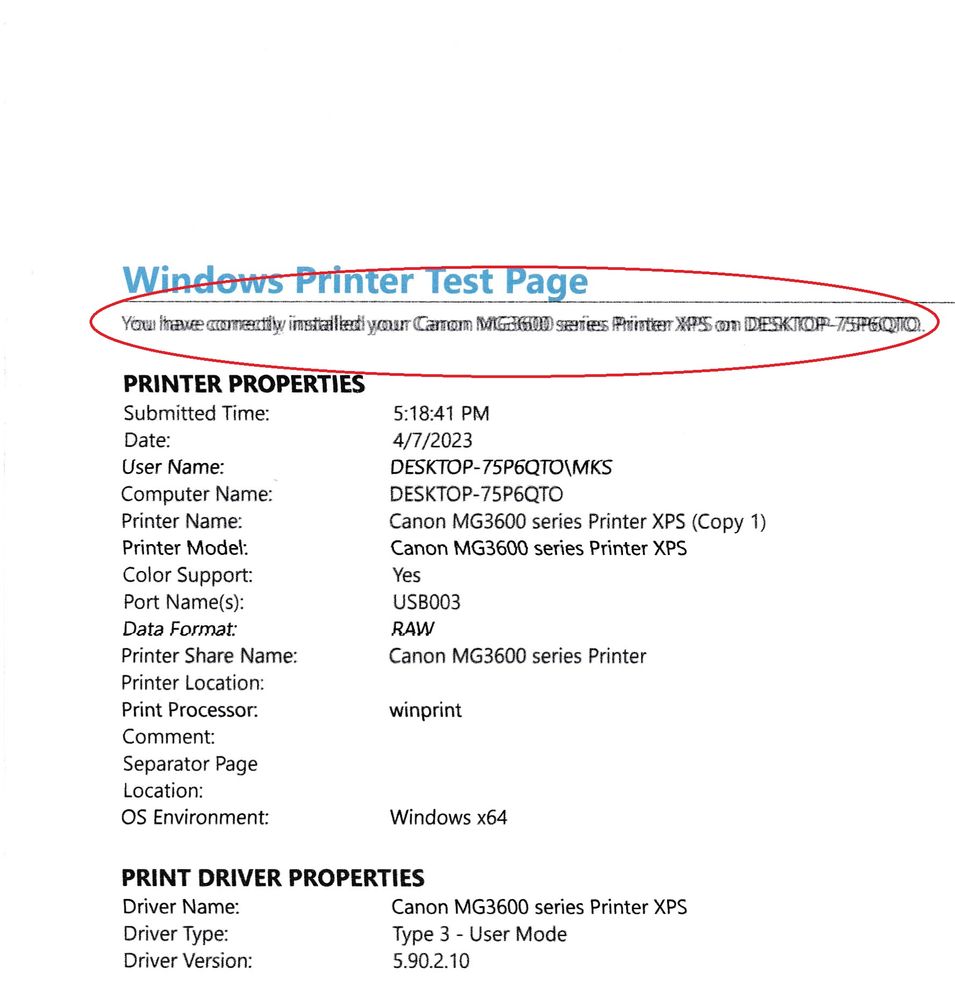 Windows Printer Test Page

You have correctly installed your Canon MG3600 series Printer XPS on DESKTOP-75P6QTO.

PRINTER PROPERTIES
Submitted Time: 5:18:41 PM
Date: 4/7/2023
User Name: DESKTOP-75P6QTO\MKS
Computer Name: DESKTOP-75P6QTO
Printer Name: Canon MG3600 series Printer XPS (Copy 1)
Printer Model: Canon MG3600 series Printer XPS
Color Support: Yes
Port Name(s): USB003
Data Format: RAW
Printer Share Name: Canon MG3600 series Printer
Printer Location:
Print Processor: winprint
Comment:
Separator Page Location:
OS Environment: Windows x64

PRINT DRIVER PROPERTIES
Driver Name: Canon MG3600 series Printer XPS
Driver Type: Type 3 - User Mode
Driver Version: 5.90.2.10